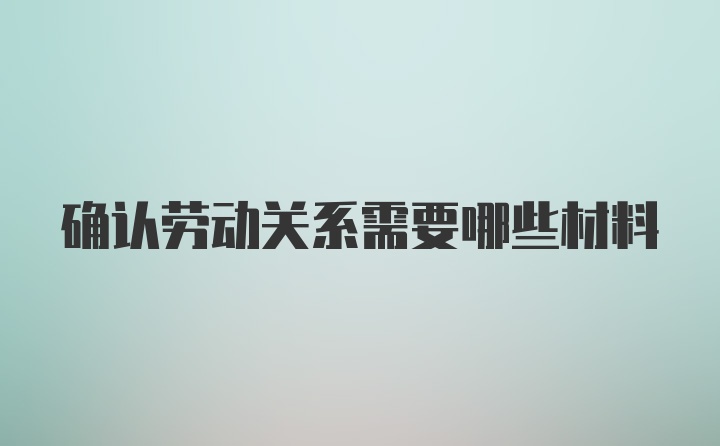 确认劳动关系需要哪些材料